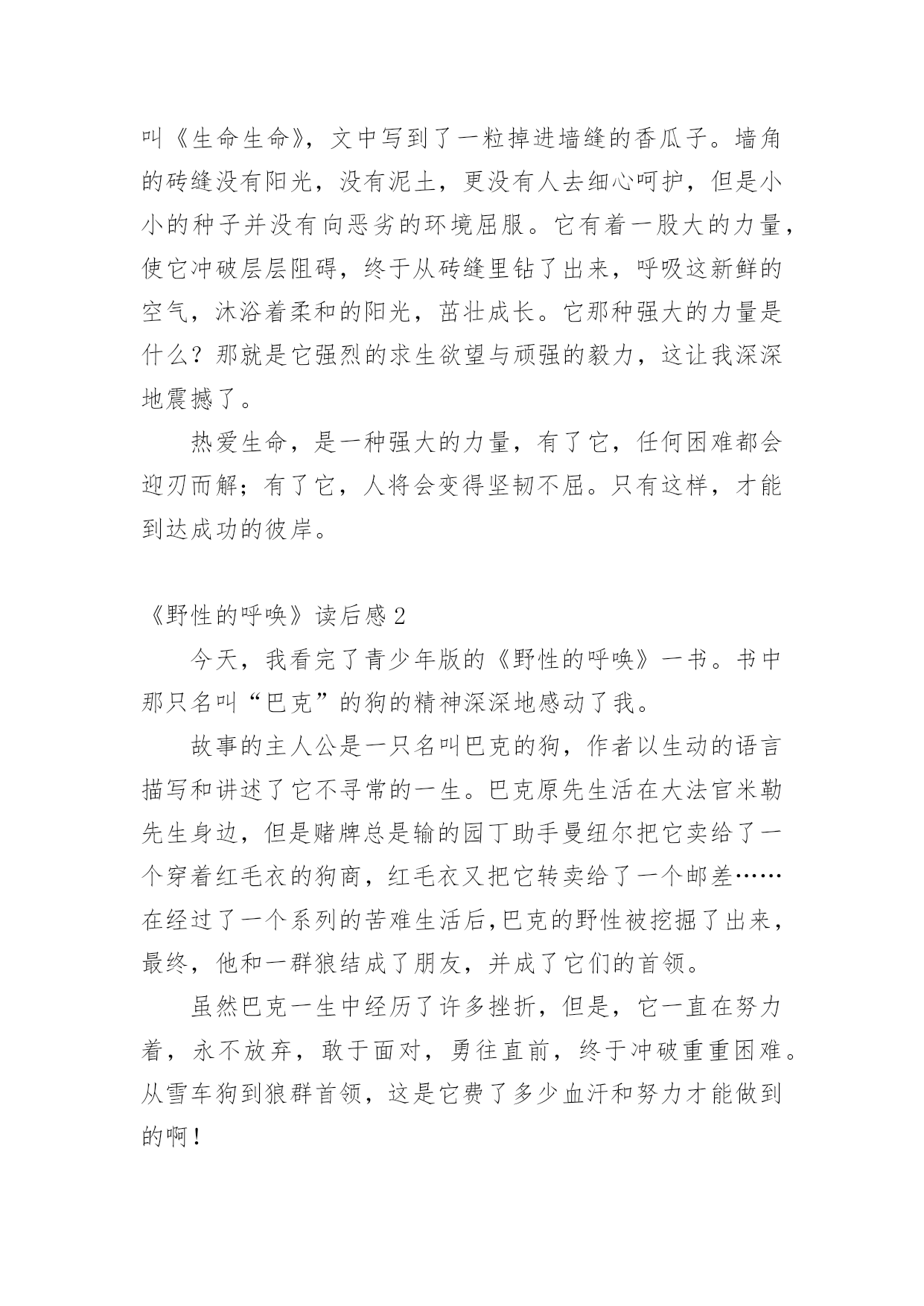 叫《生命生命》，文中写到了一粒掉进墙缝的香瓜子。墙角的砖缝没有阳光，没有泥土，更没有人去细心呵护，但是小小的种子并没有向恶劣的环境屈服。它有着一股大的力量，使它冲破层层阻碍，终于从砖缝里钻了出来，呼吸这新鲜的空气，沐浴着柔和的阳光，茁壮成长。它那种强大的力量是什么？那就是它强烈的求生欲望与顽强的毅力，这让我深深地震撼了。

热爱生命，是一种强大的力量，有了它，任何困难都会迎刃而解；有了它，人将会变得坚韧不屈。只有这样，才能到达成功的彼岸。

《野性的呼唤》读后感 2

今天，我看完了青少年版的《野性的呼唤》一书。书中那只名叫“巴克”的狗的精神深深地感动了我。

故事的主人公是一只名叫巴克的狗，作者以生动的语言描写和讲述了它不寻常的一生。巴克原先生活在大法官米勒先生身边，但是赌牌总是输的园丁助手曼纽尔把它卖给了一个穿着红毛衣的狗商，红毛衣又把它转卖给了一个邮差……在经过了一个系列的苦难生活后,巴克的野性被挖掘了出来，最终，他和一群狼结成了朋友，并成了它们的首领。

虽然巴克一生中经历了许多挫折，但是，它一直在努力着，永不放弃，敢于面对，勇往直前，终于冲破重重困难。从雪车狗到狼群首领，这是它费了多少血汗和努力才能做到的啊！